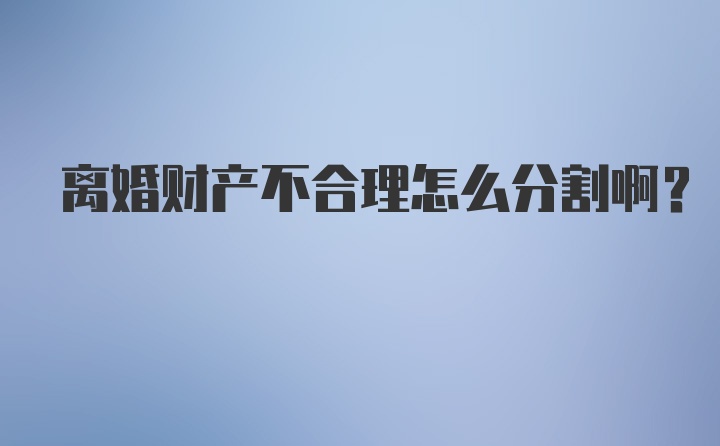 离婚财产不合理怎么分割啊？